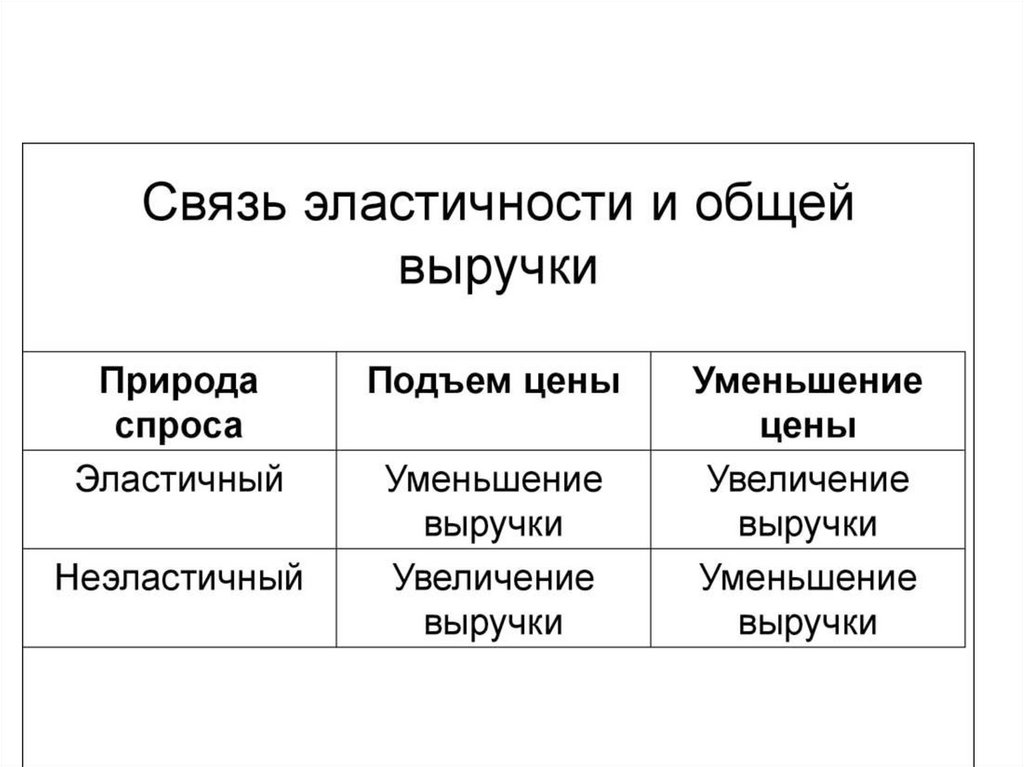 Связь эластичности и общей выручки

| Природа спроса | Подъем цены | Уменьшение цены |
|---|---|---|
| Эластичный | Уменьшение выручки | Увеличение выручки |
| Неэластичный | Увеличение выручки | Уменьшение выручки |